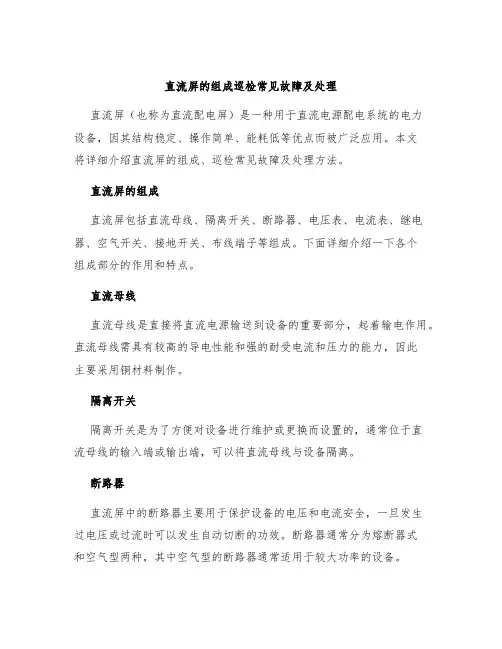 直流屏的组成巡检常见故障及处理

直流屏（也称为直流配电屏）是一种用于直流电源配电系统的电力设备，因其结构稳定、操作简单、能耗低等优点而被广泛应用。本文将详细介绍直流屏的组成、巡检常见故障及处理方法。

直流屏的组成

直流屏包括直流母线、隔离开关、断路器、电压表、电流表、继电器、空气开关、接地开关、布线端子等组成。下面详细介绍一下各个组成部分的作用和特点。

直流母线

直流母线是直接将直流电源输送到设备的重要部分，起着输电作用。直流母线需具有较高的导电性能和强的耐受电流和压力的能力，因此主要采用铜材料制作。

隔离开关

隔离开关是为了方便对设备进行维护或更换而设置的，通常位于直流母线的输入端或输出端，可以将直流母线与设备隔离。

断路器

直流屏中的断路器主要用于保护设备的电压和电流安全，一旦发生过电压或过流时可以发生自动切断的功效。断路器通常分为熔断器式和空气型两种，其中空气型的断路器通常适用于较大功率的设备。